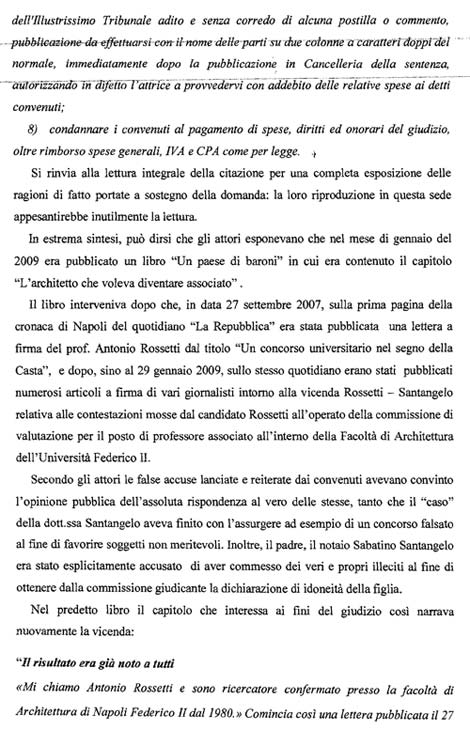 dell'Illustrissimo Tribunale adito e senza corredo di alcuna postilla o commento, pubblicazione da effettuarsi con il nome delle parti su due colonne a caratteri doppi del normale, immediatamente dopo la pubblicazione in Cancelleria della sentenza, autorizzando in difetto l'attrice a provvedervi con addebito delle relative spese ai detti convenuti;

8) condannare i convenuti al pagamento di spese, diritti ed onorari del giudizio, oltre rimborso spese generali, IVA e CPA come per legge.

Si rinvia alla lettura integrale della citazione per una completa esposizione delle ragioni di fatto portate a sostegno della domanda: la loro riproduzione in questa sede appesantirebbe inutilmente la lettura.

In estrema sintesi, può dirsi che gli attori esponevano che nel mese di gennaio del 2009 era pubblicato un libro "Un paese di baroni" in cui era contenuto il capitolo "L'architetto che voleva diventare associato".

Il libro interveniva dopo che, in data 27 settembre 2007, sulla prima pagina della cronaca di Napoli del quotidiano "La Repubblica" era stata pubblicata una lettera a firma del prof. Antonio Rossetti dal titolo "Un concorso universitario nel segno della Casta", e dopo, sino al 29 gennaio 2009, sullo stesso quotidiano erano stati pubblicati numerosi articoli a firma di vari giornalisti intorno alla vicenda Rossetti – Santangelo relativa alle contestazioni mosse dal candidato Rossetti all'operato della commissione di valutazione per il posto di professore associato all'interno della Facoltà di Architettura dell'Università Federico II.

Secondo gli attori le false accuse lanciate e reiterate dai convenuti avevano convinto l'opinione pubblica dell'assoluta rispondenza al vero delle stesse, tanto che il "caso" della dott.ssa Santangelo aveva finito con l'assurgere ad esempio di un concorso falsato al fine di favorire soggetti non meritevoli. Inoltre, il padre, il notaio Sabatino Santangelo era stato esplicitamente accusato di aver commesso dei veri e propri illeciti al fine di ottenere dalla commissione giudicante la dichiarazione di idoneità della figlia.

Nel predetto libro il capitolo che interessa ai fini del giudizio così narrava nuovamente la vicenda:

"Il risultato era già noto a tutti

«Mi chiamo Antonio Rossetti e sono ricercatore confermato presso la facoltà di Architettura di Napoli Federico II dal 1980.» Comincia così una lettera pubblicata il 27